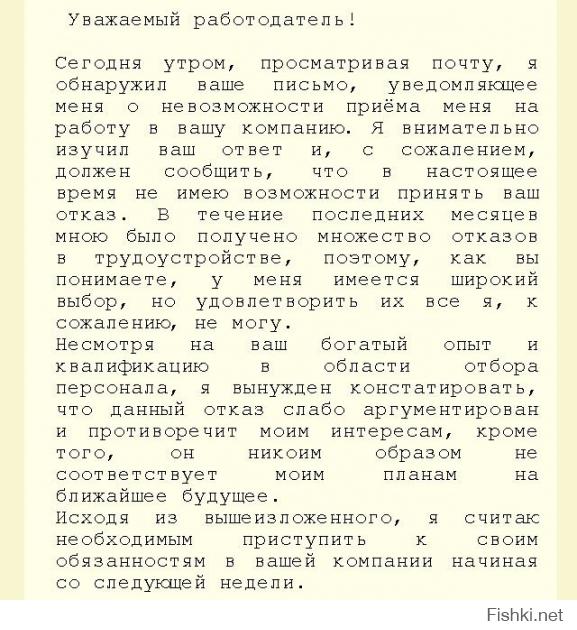 Уважаемый работодатель!

Сегодня утром, просматривая почту, я обнаружил ваше письмо, уведомляющее меня о невозможности приёма меня на работу в вашу компанию. Я внимательно изучил ваш ответ и, с сожалением, должен сообщить, что в настоящее время не имею возможности принять ваш отказ. В течение последних месяцев мною было получено множество отказов в трудоустройстве, поэтому, как вы понимаете, у меня имеется широкий выбор, но удовлетворить их все я, к сожалению, не могу.
Несмотря на ваш богатый опыт и квалификацию в области отбора персонала, я вынужден констатировать, что данный отказ слабо аргументирован и противоречит моим интересам, кроме того, он никоим образом не соответствует моим планам на ближайшее будущее.
Исходя из вышеизложенного, я считаю необходимым приступить к своим обязанностям в вашей компании начиная со следующей недели.

Fishki.net